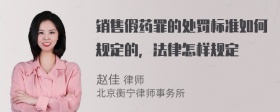 销售假药罪的处罚标准如何规定的，法律怎样规定

赵佳 律师
北京衡宁律师事务所